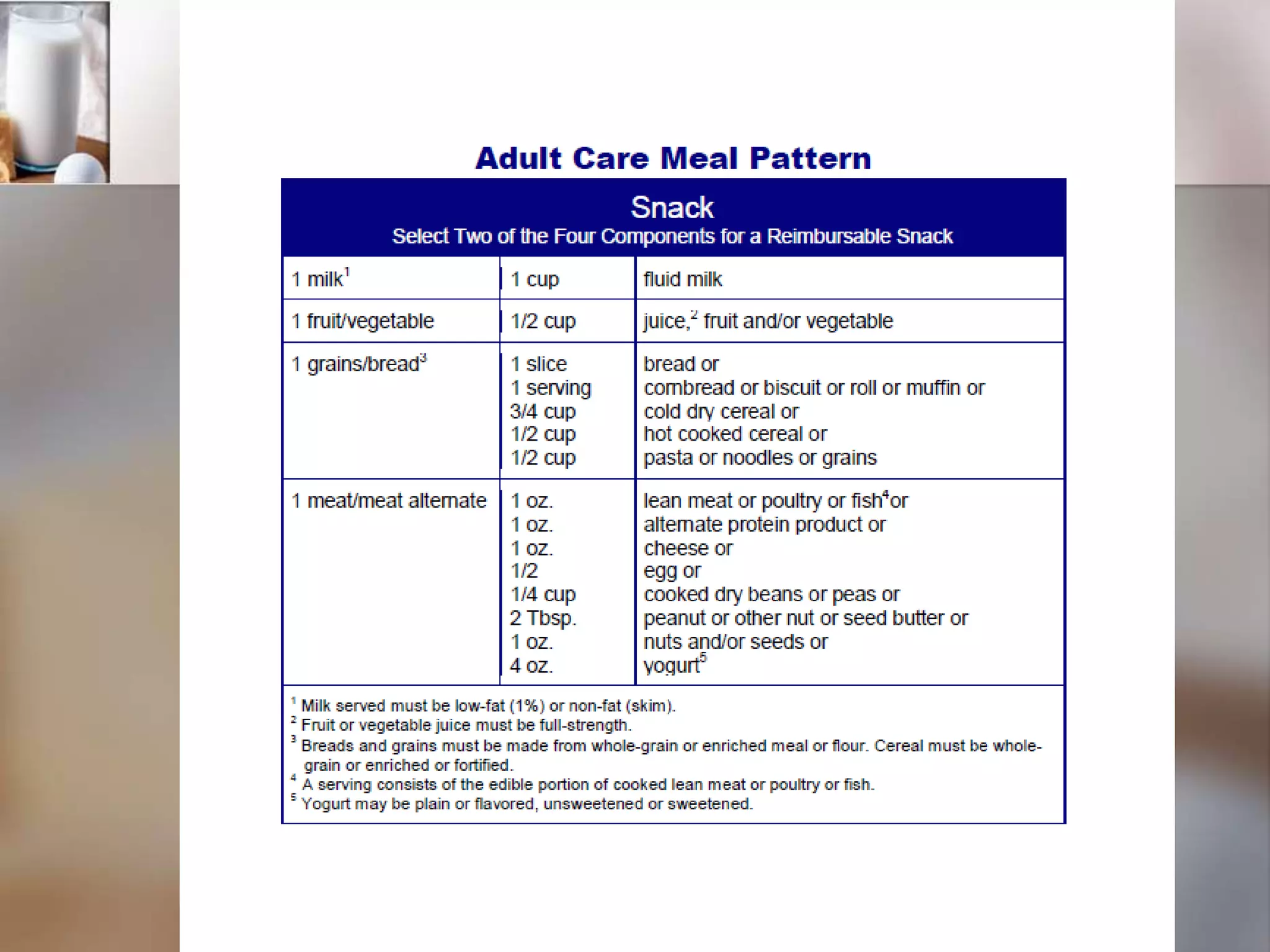 Adult Care Meal Pattern

Snack
Select Two of the Four Components for a Reimbursable Snack

| | | |
|---|---|---|
| 1 milk$^1$ | 1 cup | fluid milk |
| 1 fruit/vegetable | 1/2 cup | juice,$^2$ fruit and/or vegetable |
| 1 grains/bread$^3$ | 1 slice<br>1 serving<br>3/4 cup<br>1/2 cup<br>1/2 cup | bread or<br>cornbread or biscuit or roll or muffin or<br>cold dry cereal or<br>hot cooked cereal or<br>pasta or noodles or grains |
| 1 meat/meat alternate | 1 oz.<br>1 oz.<br>1 oz.<br>1/2<br>1/4 cup<br>2 Tbsp.<br>1 oz.<br>4 oz. | lean meat or poultry or fish$^4$or<br>alternate protein product or<br>cheese or<br>egg or<br>cooked dry beans or peas or<br>peanut or other nut or seed butter or<br>nuts and/or seeds or<br>yogurt$^5$ |

$^1$ Milk served must be low-fat (1%) or non-fat (skim).
$^2$ Fruit or vegetable juice must be full-strength.
$^3$ Breads and grains must be made from whole-grain or enriched meal or flour. Cereal must be whole-grain or enriched or fortified.
$^4$ A serving consists of the edible portion of cooked lean meat or poultry or fish.
$^5$ Yogurt may be plain or flavored, unsweetened or sweetened.